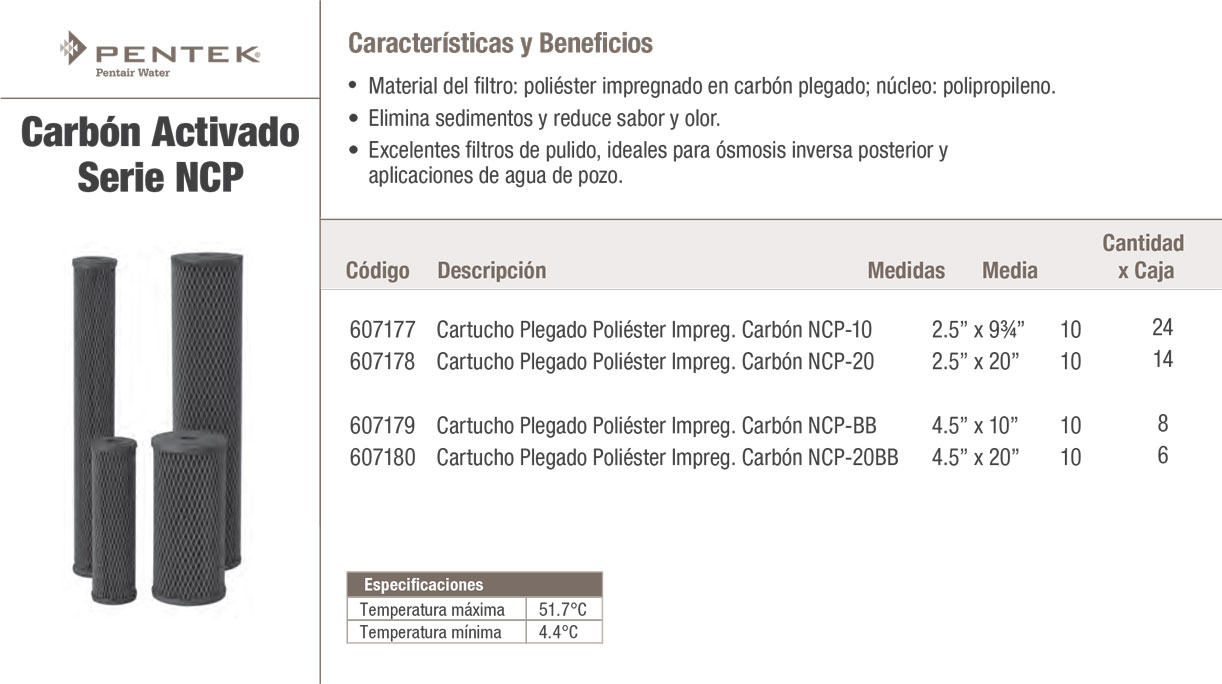 PENTEK
Pentair Water

Carbón Activado Serie NCP

Características y Beneficios

• Material del filtro: poliéster impregnado en carbón plegado; núcleo: polipropileno.
• Elimina sedimentos y reduce sabor y olor.
• Excelentes filtros de pulido, ideales para ósmosis inversa posterior y aplicaciones de agua de pozo.

| Código | Descripción | Medidas | Media | Cantidad x Caja |
|---|---|---|---|---|
| 607177 | Cartucho Plegado Poliéster Impreg. Carbón NCP-10 | 2.5” x 9¾” | 10 | 24 |
| 607178 | Cartucho Plegado Poliéster Impreg. Carbón NCP-20 | 2.5” x 20” | 10 | 14 |
| 607179 | Cartucho Plegado Poliéster Impreg. Carbón NCP-BB | 4.5” x 10” | 10 | 8 |
| 607180 | Cartucho Plegado Poliéster Impreg. Carbón NCP-20BB | 4.5” x 20” | 10 | 6 |

| Especificaciones | |
|---|---|
| Temperatura máxima | 51.7°C |
| Temperatura mínima | 4.4°C |